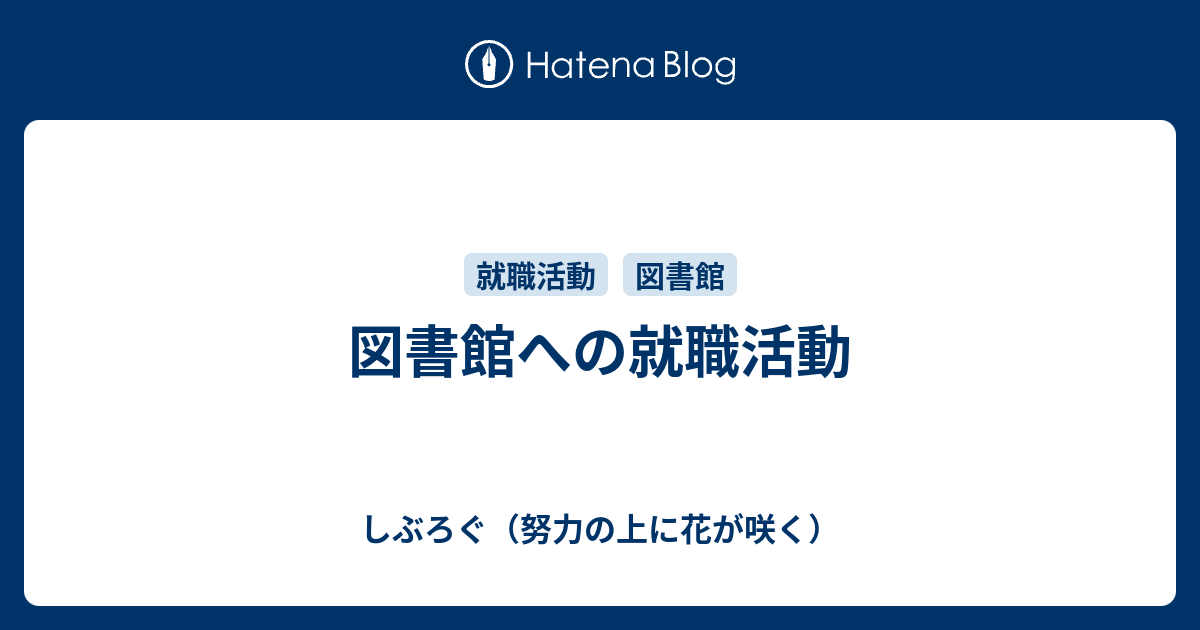 Hatena Blog

就職活動 図書館

図書館への就職活動

しぶろぐ（努力の上に花が咲く）